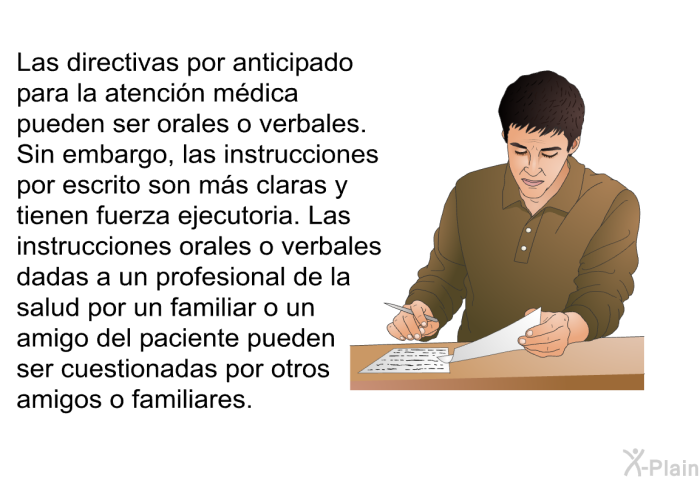 Las directivas por anticipado para la atención médica pueden ser orales o verbales. Sin embargo, las instrucciones por escrito son más claras y tienen fuerza ejecutoria. Las instrucciones orales o verbales dadas a un profesional de la salud por un familiar o un amigo del paciente pueden ser cuestionadas por otros amigos o familiares.

X-Plain